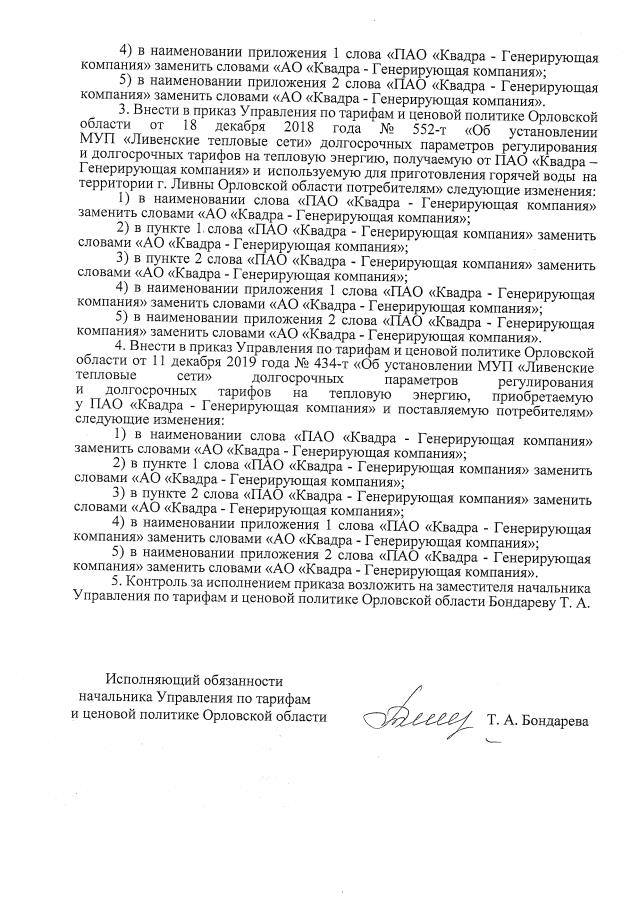 4) в наименовании приложения 1 слова «ПАО «Квадра - Генерирующая компания» заменить словами «АО «Квадра - Генерирующая компания»;

5) в наименовании приложения 2 слова «ПАО «Квадра - Генерирующая компания» заменить словами «АО «Квадра - Генерирующая компания».

3. Внести в приказ Управления по тарифам и ценовой политике Орловской области от 18 декабря 2018 года № 552-т «Об установлении МУП «Ливенские тепловые сети» долгосрочных параметров регулирования и долгосрочных тарифов на тепловую энергию, получаемую от ПАО «Квадра – Генерирующая компания» и используемую для приготовления горячей воды на территории г. Ливны Орловской области потребителям» следующие изменения:

1) в наименовании слова «ПАО «Квадра - Генерирующая компания» заменить словами «АО «Квадра - Генерирующая компания»;

2) в пункте 1 слова «ПАО «Квадра - Генерирующая компания» заменить словами «АО «Квадра - Генерирующая компания»;

3) в пункте 2 слова «ПАО «Квадра - Генерирующая компания» заменить словами «АО «Квадра - Генерирующая компания»;

4) в наименовании приложения 1 слова «ПАО «Квадра - Генерирующая компания» заменить словами «АО «Квадра - Генерирующая компания»;

5) в наименовании приложения 2 слова «ПАО «Квадра - Генерирующая компания» заменить словами «АО «Квадра - Генерирующая компания».

4. Внести в приказ Управления по тарифам и ценовой политике Орловской области от 11 декабря 2019 года № 434-т «Об установлении МУП «Ливенские тепловые сети» долгосрочных параметров регулирования и долгосрочных тарифов на тепловую энергию, приобретаемую у ПАО «Квадра - Генерирующая компания» и поставляемую потребителям» следующие изменения:

1) в наименовании слова «ПАО «Квадра - Генерирующая компания» заменить словами «АО «Квадра - Генерирующая компания»;

2) в пункте 1 слова «ПАО «Квадра - Генерирующая компания» заменить словами «АО «Квадра - Генерирующая компания»;

3) в пункте 2 слова «ПАО «Квадра - Генерирующая компания» заменить словами «АО «Квадра - Генерирующая компания»;

4) в наименовании приложения 1 слова «ПАО «Квадра - Генерирующая компания» заменить словами «АО «Квадра - Генерирующая компания»;

5) в наименовании приложения 2 слова «ПАО «Квадра - Генерирующая компания» заменить словами «АО «Квадра - Генерирующая компания».

5. Контроль за исполнением приказа возложить на заместителя начальника Управления по тарифам и ценовой политике Орловской области Бондареву Т. А.

Исполняющий обязанности
начальника Управления по тарифам
и ценовой политике Орловской области

Т. А. Бондарева